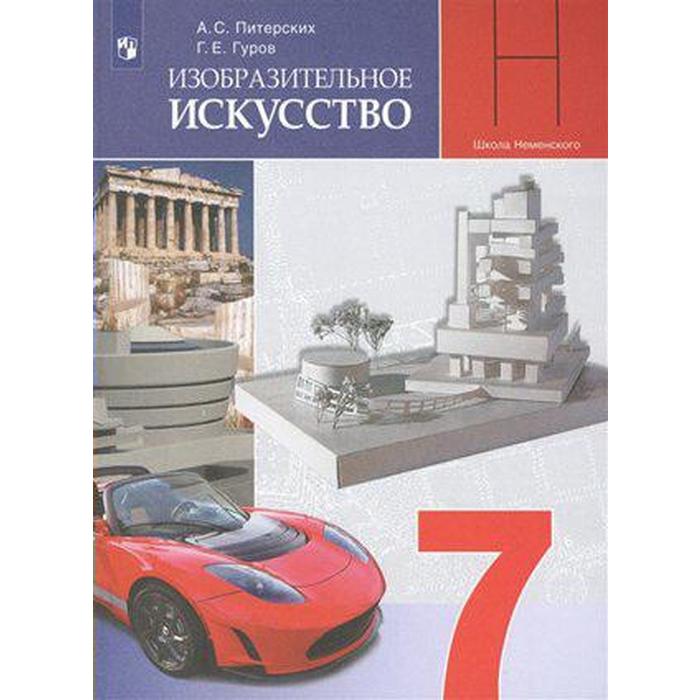 А. С. Питерских
Г. Е. Гуров

ИЗОБРАЗИТЕЛЬНОЕ
ИСКУССТВО

Н

Школа Неменского

7